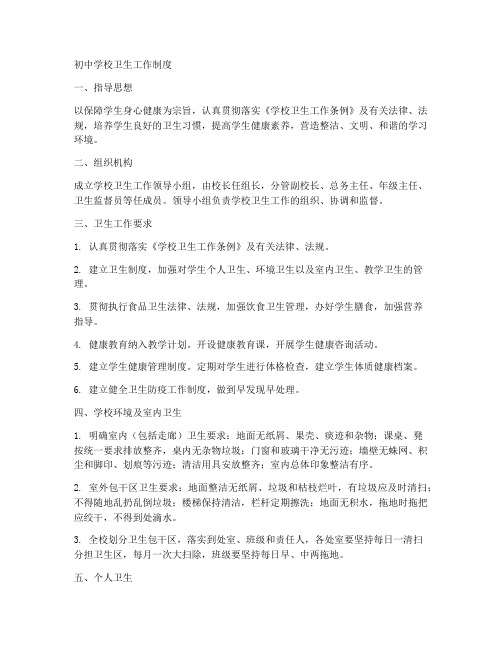 初中学校卫生工作制度

一、指导思想

以保障学生身心健康为宗旨，认真贯彻落实《学校卫生工作条例》及有关法律、法规，培养学生良好的卫生习惯，提高学生健康素养，营造整洁、文明、和谐的学习环境。

二、组织机构

成立学校卫生工作领导小组，由校长任组长，分管副校长、总务主任、年级主任、卫生监督员等任成员。领导小组负责学校卫生工作的组织、协调和监督。

三、卫生工作要求

1. 认真贯彻落实《学校卫生工作条例》及有关法律、法规。

2. 建立卫生制度，加强对学生个人卫生、环境卫生以及室内卫生、教学卫生的管理。

3. 贯彻执行食品卫生法律、法规，加强饮食卫生管理，办好学生膳食，加强营养指导。

4. 健康教育纳入教学计划。开设健康教育课，开展学生健康咨询活动。

5. 建立学生健康管理制度。定期对学生进行体格检查，建立学生体质健康档案。

6. 建立健全卫生防疫工作制度，做到早发现早处理。

四、学校环境及室内卫生

1. 明确室内（包括走廊）卫生要求：地面无纸屑、果壳、痰迹和杂物；课桌、凳按统一要求排放整齐，桌内无杂物垃圾；门窗和玻璃干净无污迹；墙壁无蛛网、积尘和脚印、划痕等污迹；清洁用具安放整齐；室内总体印象整洁有序。

2. 室外包干区卫生要求：地面整洁无纸屑、垃圾和枯枝烂叶，有垃圾应及时清扫；不得随地乱扔乱倒垃圾；楼梯保持清洁，栏杆定期擦洗；地面无积水，拖地时拖把应绞干，不得到处滴水。

3. 全校划分卫生包干区，落实到处室、班级和责任人，各处室要坚持每日一清扫分担卫生区，每月一次大扫除，班级要坚持每日早、中两拖地。

五、个人卫生